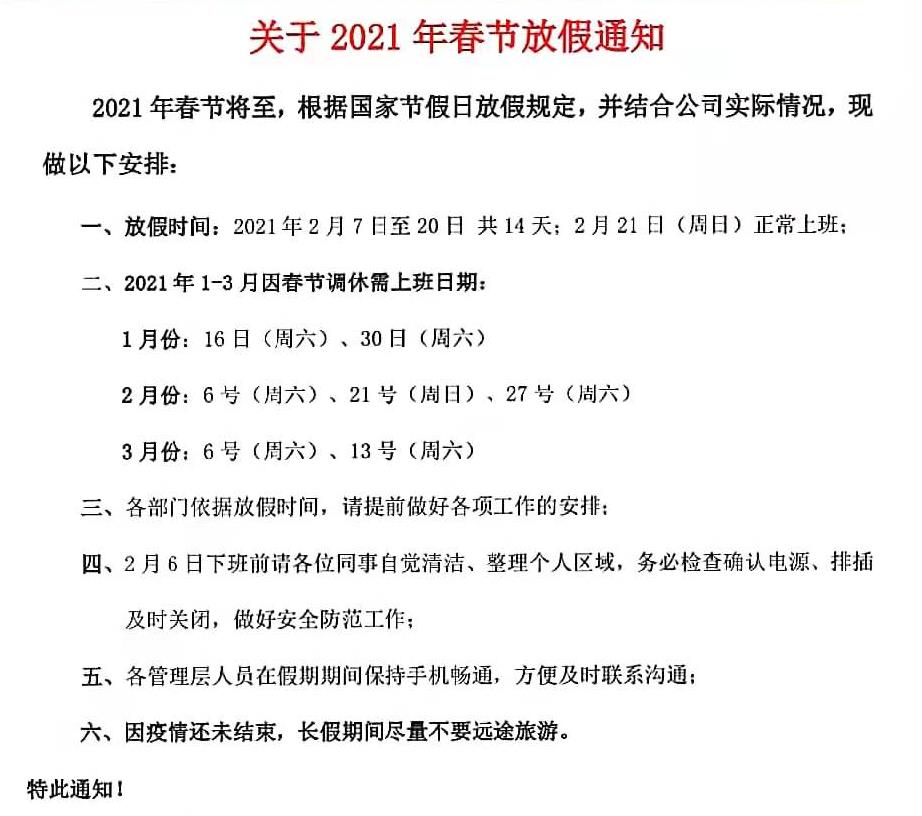 关于 2021 年春节放假通知

2021 年春节将至，根据国家节假日放假规定，并结合公司实际情况，现做以下安排：

一、放假时间：2021 年 2 月 7 日至 20 日 共 14 天；2 月 21 日（周日）正常上班；

二、2021 年 1-3 月因春节调休需上班日期：

1 月份：16 日（周六）、30 日（周六）

2 月份：6 号（周六）、21 号（周日）、27 号（周六）

3 月份：6 号（周六）、13 号（周六）

三、各部门依据放假时间，请提前做好各项工作的安排；

四、2 月 6 日下班前请各位同事自觉清洁、整理个人区域，务必检查确认电源、排插及时关闭，做好安全防范工作；

五、各管理层人员在假期期间保持手机畅通，方便及时联系沟通；

六、因疫情还未结束，长假期间尽量不要远途旅游。

特此通知！